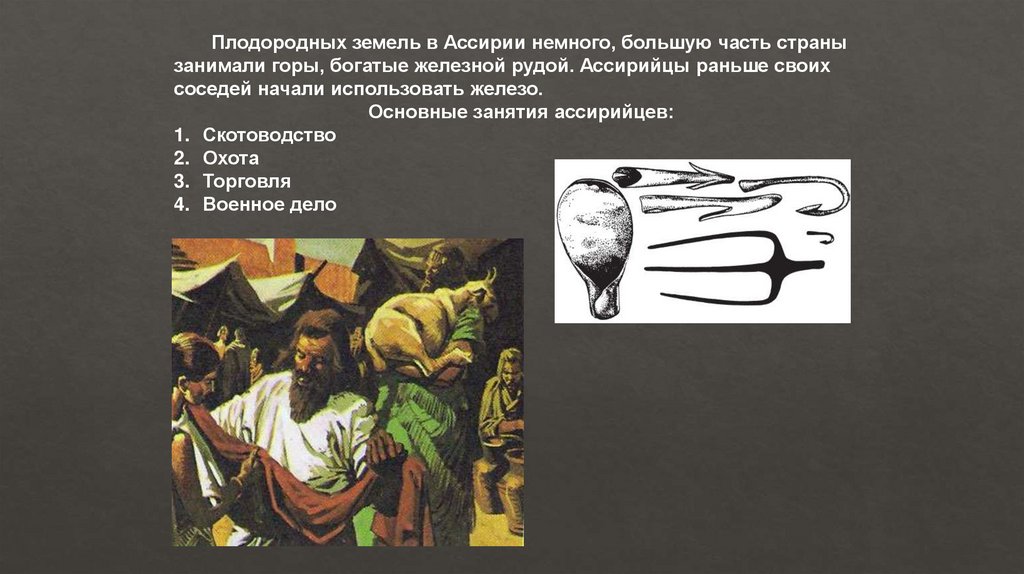 Плодородных земель в Ассирии немного, большую часть страны занимали горы, богатые железной рудой. Ассирийцы раньше своих соседей начали использовать железо.

Основные занятия ассирийцев:

1. Скотоводство
2. Охота
3. Торговля
4. Военное дело